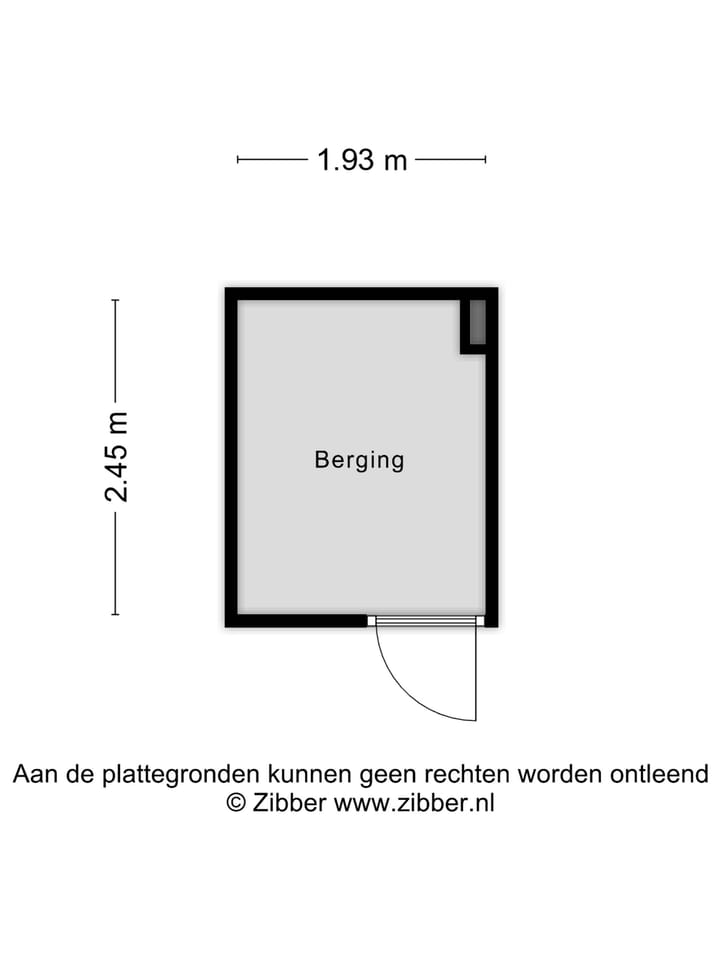 1.93 m

2.45 m

Berging

Aan de plattegronden kunnen geen rechten worden ontleend
© Zibber www.zibber.nl